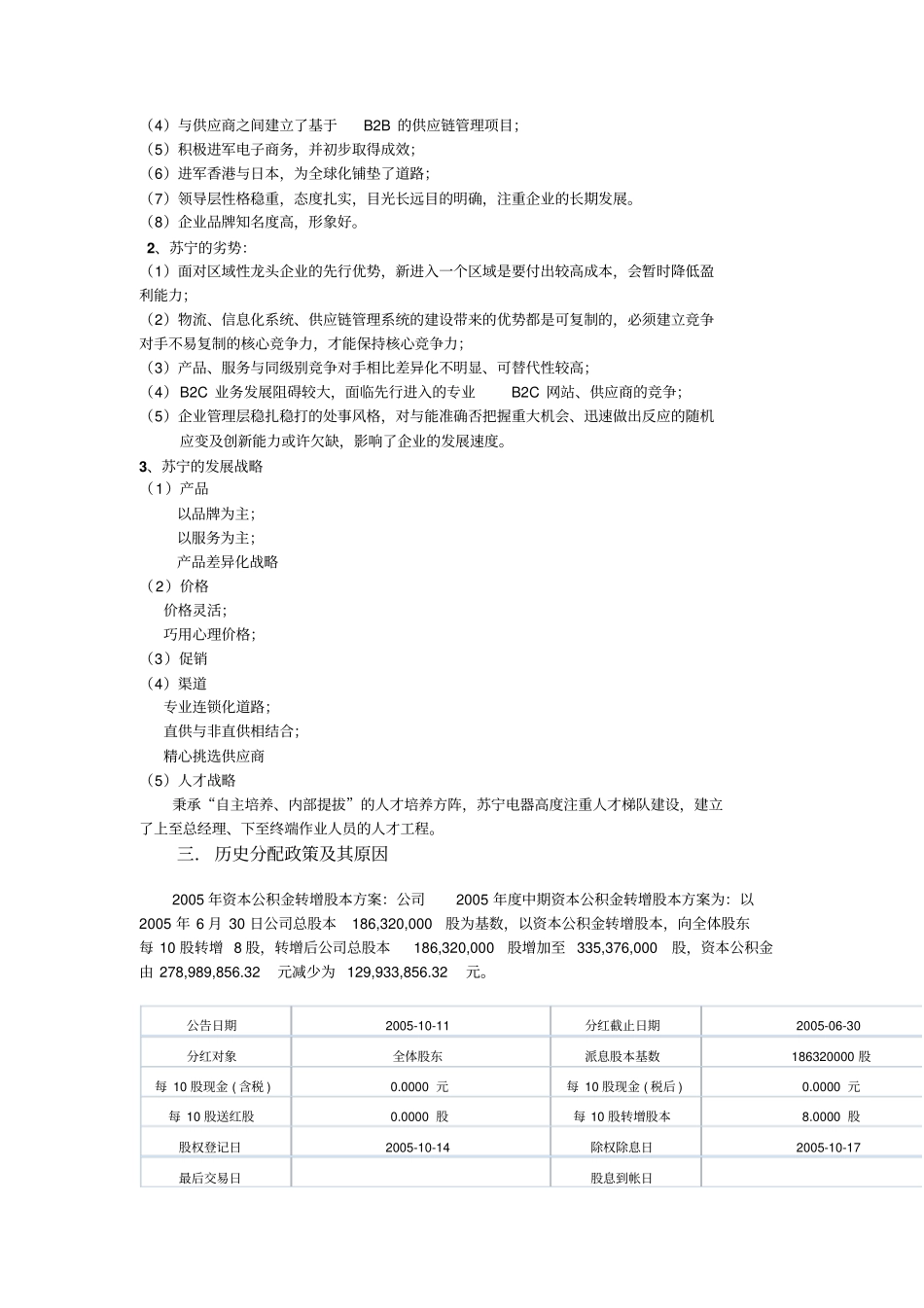 （4）与供应商之间建立了基于 B2B 的供应链管理项目;
（5）积极进军电子商务，并初步取得成效;
（6）进军香港与日本，为全球化铺垫了道路;
（7）领导层性格稳重，态度扎实，目光长远目的明确，注重企业的长期发展。
（8）企业品牌知名度高，形象好。

2、苏宁的劣势:
（1）面对区域性龙头企业的先行优势，新进入一个区域是要付出较高成本，会暂时降低盈利能力;
（2）物流、信息化系统、供应链管理系统的建设带来的优势都是可复制的，必须建立竞争对手不易复制的核心竞争力，才能保持核心竞争力;
（3）产品、服务与同级别竞争对手相比差异化不明显、可替代性较高;
（4）B2C 业务发展阻碍较大，面临先行进入的专业 B2C 网站、供应商的竞争;
（5）企业管理层稳扎稳打的处事风格，对与能准确否把握重大机会、迅速做出反应的随机应变及创新能力或许欠缺，影响了企业的发展速度。

3、苏宁的发展战略
（1）产品
以品牌为主;
以服务为主;
产品差异化战略
（2）价格
价格灵活;
巧用心理价格;
（3）促销
（4）渠道
专业连锁化道路;
直供与非直供相结合;
精心挑选供应商
（5）人才战略
秉承“自主培养、内部提拔”的人才培养方阵，苏宁电器高度注重人才梯队建设，建立了上至总经理、下至终端作业人员的人才工程。

三． 历史分配政策及其原因

2005 年资本公积金转增股本方案：公司 2005 年度中期资本公积金转增股本方案为：以 2005 年 6 月 30 日公司总股本 186,320,000 股为基数，以资本公积金转增股本，向全体股东每 10 股转增 8 股，转增后公司总股本 186,320,000 股增加至 335,376,000 股，资本公积金由 278,989,856.32 元减少为 129,933,856.32 元。

| 公告日期 | 2005-10-11 | 分红截止日期 | 2005-06-30 |
|---|---|---|---|
| 分红对象 | 全体股东 | 派息股本基数 | 186320000 股 |
| 每 10 股现金 ( 含税 ) | 0.0000 元 | 每 10 股现金 ( 税后 ) | 0.0000 元 |
| 每 10 股送红股 | 0.0000 股 | 每 10 股转增股本 | 8.0000 股 |
| 股权登记日 | 2005-10-14 | 除权除息日 | 2005-10-17 |
| 最后交易日 | | 股息到帐日 | |